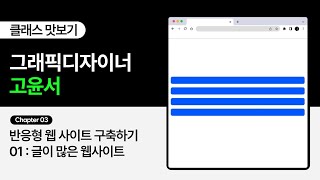 클래스 맛보기

그래픽디자이너
고윤서

Chapter 03

반응형 웹 사이트 구축하기
01 : 글이 많은 웹사이트